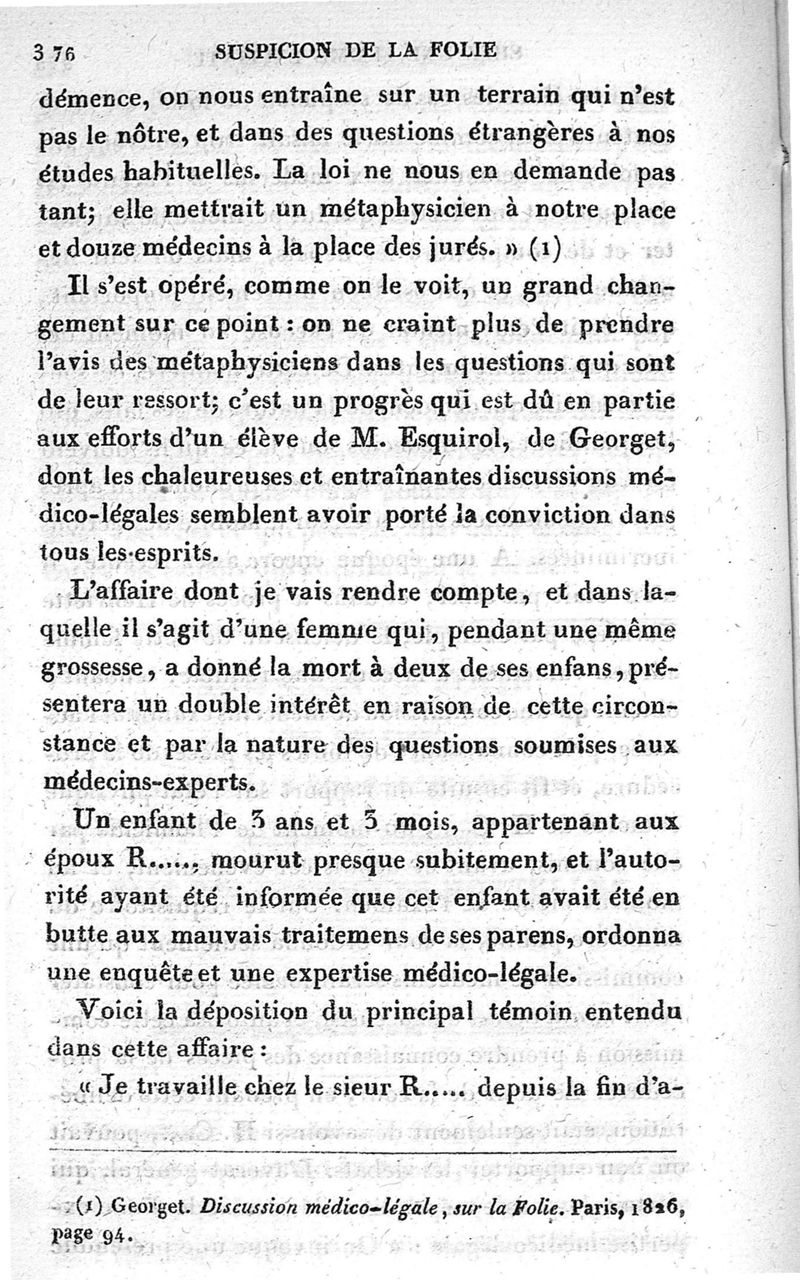 376 SUSPICION DE LA FOLIE

démence, on nous entraîne sur un terrain qui n'est pas le nôtre, et dans des questions étrangères à nos études habituelles. La loi ne nous en demande pas tant; elle mettrait un métaphysicien à notre place et douze médecins à la place des jurés. » (1)

Il s'est opéré, comme on le voit, un grand changement sur ce point : on ne craint plus de prendre l'avis des métaphysiciens dans les questions qui sont de leur ressort; c'est un progrès qui est dû en partie aux efforts d'un élève de M. Esquirol, de Georget, dont les chaleureuses et entraînantes discussions médico-légales semblent avoir porté la conviction dans tous les esprits.

L'affaire dont je vais rendre compte, et dans laquelle il s'agit d'une femme qui, pendant une même grossesse, a donné la mort à deux de ses enfans, présentera un double intérêt en raison de cette circonstance et par la nature des questions soumises aux médecins-experts.

Un enfant de 3 ans et 3 mois, appartenant aux époux R....., mourut presque subitement, et l'autorité ayant été informée que cet enfant avait été en butte aux mauvais traitemens de ses parens, ordonna une enquête et une expertise médico-légale.

Voici la déposition du principal témoin entendu dans cette affaire :

« Je travaille chez le sieur R..... depuis la fin d'a-

(1) Georget. Discussion médico-légale, sur la Folie. Paris, 1826, page 94.